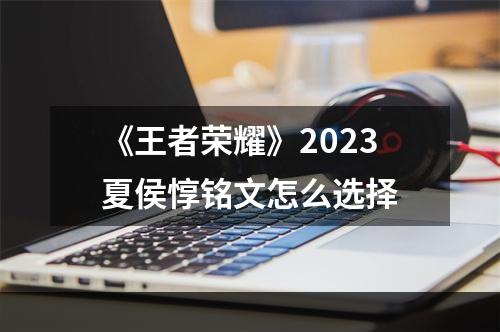 《王者荣耀》2023
夏侯惇铭文怎么选择